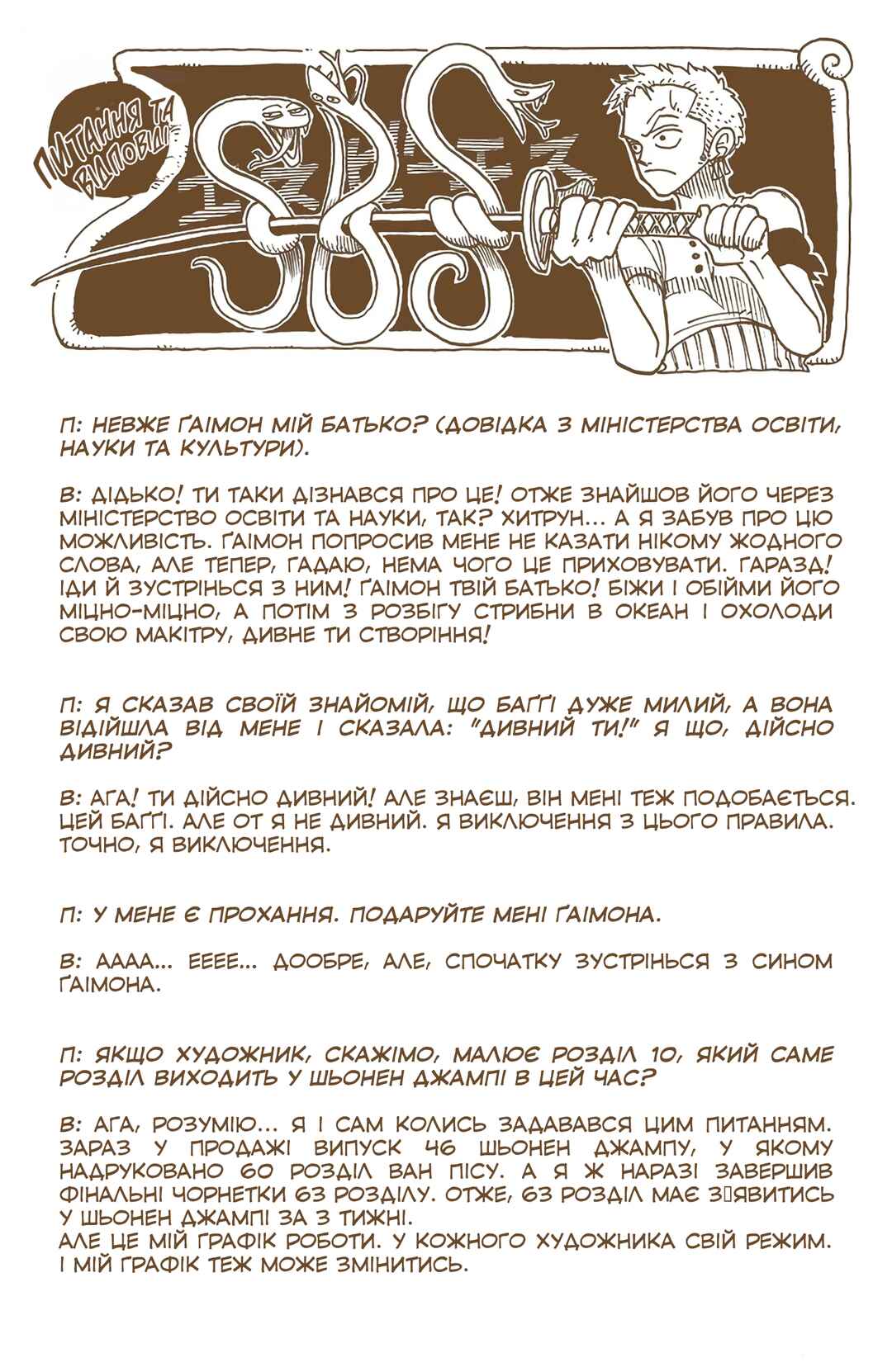 ПИТАННЯ ТА ВІДПОВІДІ

SBS

П: НЕВЖЕ ҐАІМОН МІЙ БАТЬКО? (ДОВІДКА З МІНІСТЕРСТВА ОСВІТИ, НАУКИ ТА КУЛЬТУРИ).

В: ДІДЬКО! ТИ ТАКИ ДІЗНАВСЯ ПРО ЦЕ! ОТЖЕ ЗНАЙШОВ ЙОГО ЧЕРЕЗ МІНІСТЕРСТВО ОСВІТИ ТА НАУКИ, ТАК? ХИТРУН... А Я ЗАБУВ ПРО ЦЮ МОЖЛИВІСТЬ. ҐАІМОН ПОПРОСИВ МЕНЕ НЕ КАЗАТИ НІКОМУ ЖОДНОГО СЛОВА, АЛЕ ТЕПЕР, ГАДАЮ, НЕМА ЧОГО ЦЕ ПРИХОВУВАТИ. ГАРАЗД! ІДИ Й ЗУСТРІНЬСЯ З НИМ! ҐАІМОН ТВІЙ БАТЬКО! БІЖИ І ОБІЙМИ ЙОГО МІЦНО-МІЦНО, А ПОТІМ З РОЗБІГУ СТРИБНИ В ОКЕАН І ОХОЛОДИ СВОЮ МАКІТРУ, ДИВНЕ ТИ СТВОРІННЯ!

П: Я СКАЗАВ СВОЇЙ ЗНАЙОМІЙ, ЩО БАҐҐІ ДУЖЕ МИЛИЙ, А ВОНА ВІДІЙШЛА ВІД МЕНЕ І СКАЗАЛА: "ДИВНИЙ ТИ!" Я ЩО, ДІЙСНО ДИВНИЙ?

В: АГА! ТИ ДІЙСНО ДИВНИЙ! АЛЕ ЗНАЄШ, ВІН МЕНІ ТЕЖ ПОДОБАЄТЬСЯ. ЦЕЙ БАҐҐІ. АЛЕ ОТ Я НЕ ДИВНИЙ. Я ВИКЛЮЧЕННЯ З ЦЬОГО ПРАВИЛА. ТОЧНО, Я ВИКЛЮЧЕННЯ.

П: У МЕНЕ Є ПРОХАННЯ. ПОДАРУЙТЕ МЕНІ ҐАІМОНА.

В: АААА... ЕЕЕЕ... ДООБРЕ, АЛЕ, СПОЧАТКУ ЗУСТРІНЬСЯ З СИНОМ ҐАІМОНА.

П: ЯКЩО ХУДОЖНИК, СКАЖІМО, МАЛЮЄ РОЗДІЛ 10, ЯКИЙ САМЕ РОЗДІЛ ВИХОДИТЬ У ШЬОНЕН ДЖАМПІ В ЦЕЙ ЧАС?

В: АГА, РОЗУМІЮ... Я І САМ КОЛИСЬ ЗАДАВАВСЯ ЦИМ ПИТАННЯМ. ЗАРАЗ У ПРОДАЖІ ВИПУСК 46 ШЬОНЕН ДЖАМПУ, У ЯКОМУ НАДРУКОВАНО 60 РОЗДІЛ ВАН ПІСУ. А Я Ж НАРАЗІ ЗАВЕРШИВ ФІНАЛЬНІ ЧОРНЕТКИ 63 РОЗДІЛУ. ОТЖЕ, 63 РОЗДІЛ МАЄ З'ЯВИТИСЬ У ШЬОНЕН ДЖАМПІ ЗА 3 ТИЖНІ.
АЛЕ ЦЕ МІЙ ГРАФІК РОБОТИ. У КОЖНОГО ХУДОЖНИКА СВІЙ РЕЖИМ. І МІЙ ГРАФІК ТЕЖ МОЖЕ ЗМІНИТИСЬ.